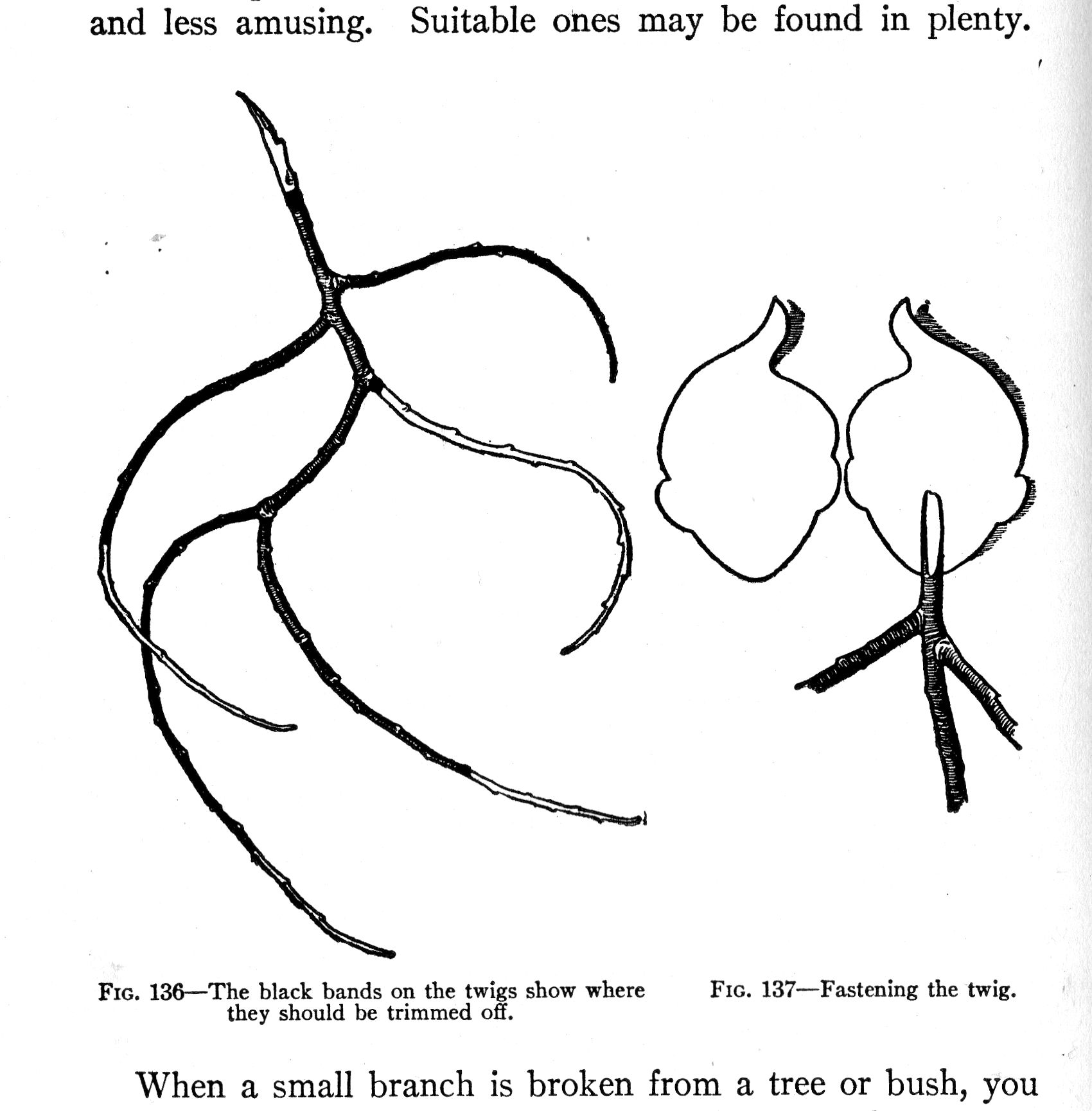 and less amusing. Suitable ones may be found in plenty.

FIG. 136—The black bands on the twigs show where they should be trimmed off.

FIG. 137—Fastening the twig.

When a small branch is broken from a tree or bush, you